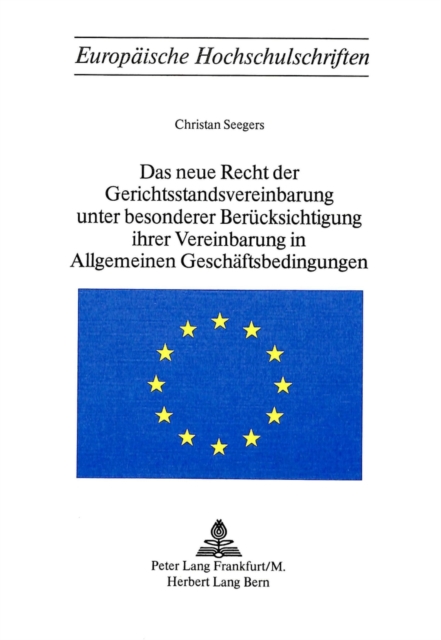 Europäische Hochschulschriften

Christan Seegers

Das neue Recht der Gerichtsstandsvereinbarung unter besonderer Berücksichtigung ihrer Vereinbarung in Allgemeinen Geschäftsbedingungen

Peter Lang Frankfurt/M.
Herbert Lang Bern